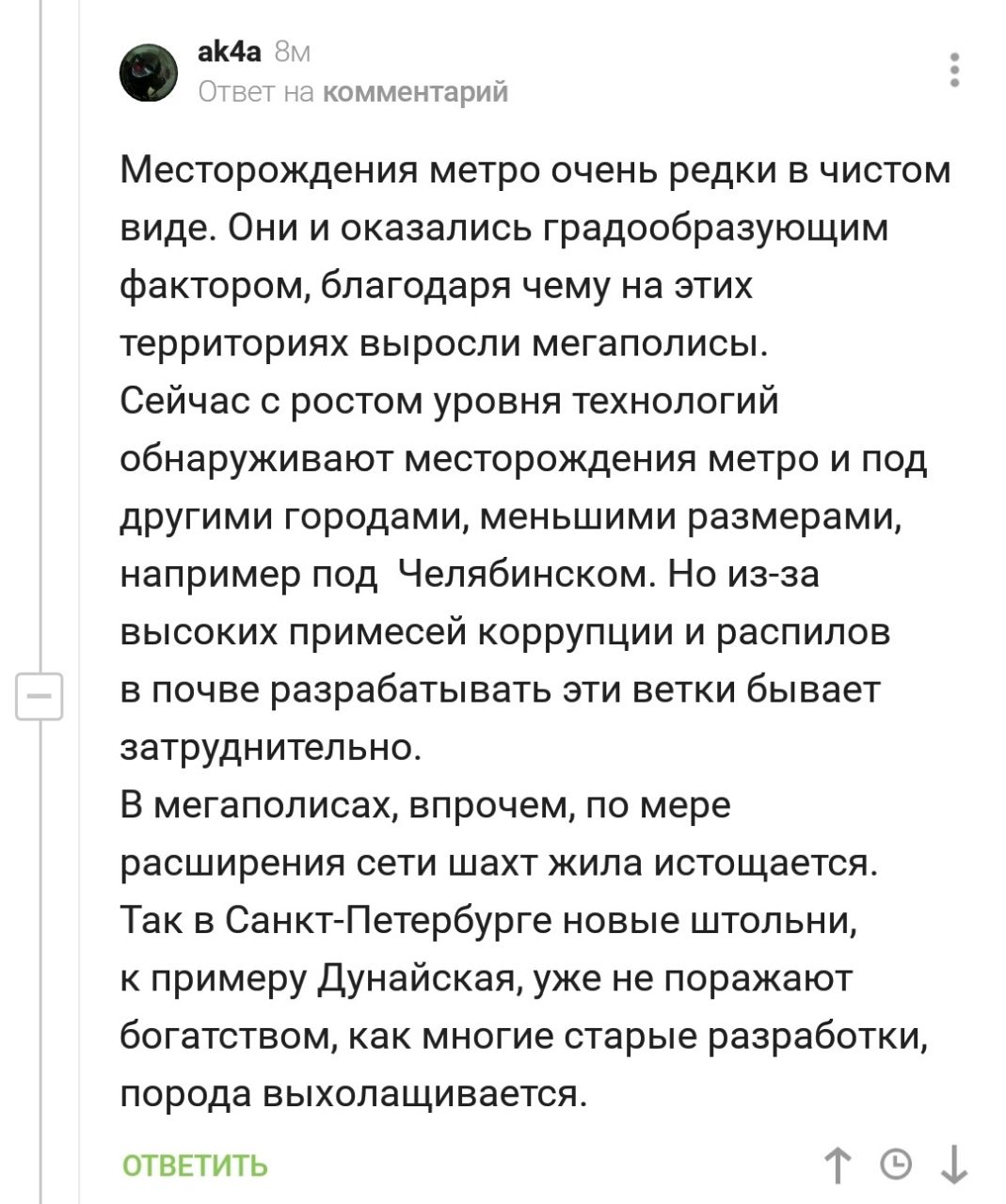 ak4a 8м
Ответ на комментарий

Месторождения метро очень редки в чистом виде. Они и оказались градообразующим фактором, благодаря чему на этих территориях выросли мегаполисы.
Сейчас с ростом уровня технологий обнаруживают месторождения метро и под другими городами, меньшими размерами, например под Челябинском. Но из-за высоких примесей коррупции и распилов в почве разрабатывать эти ветки бывает затруднительно.
В мегаполисах, впрочем, по мере расширения сети шахт жила истощается. Так в Санкт-Петербурге новые штольни, к примеру Дунайская, уже не поражают богатством, как многие старые разработки, порода выхолащивается.

ОТВЕТИТЬ